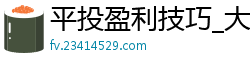 平投盈利技巧_大

fv.23414529.com